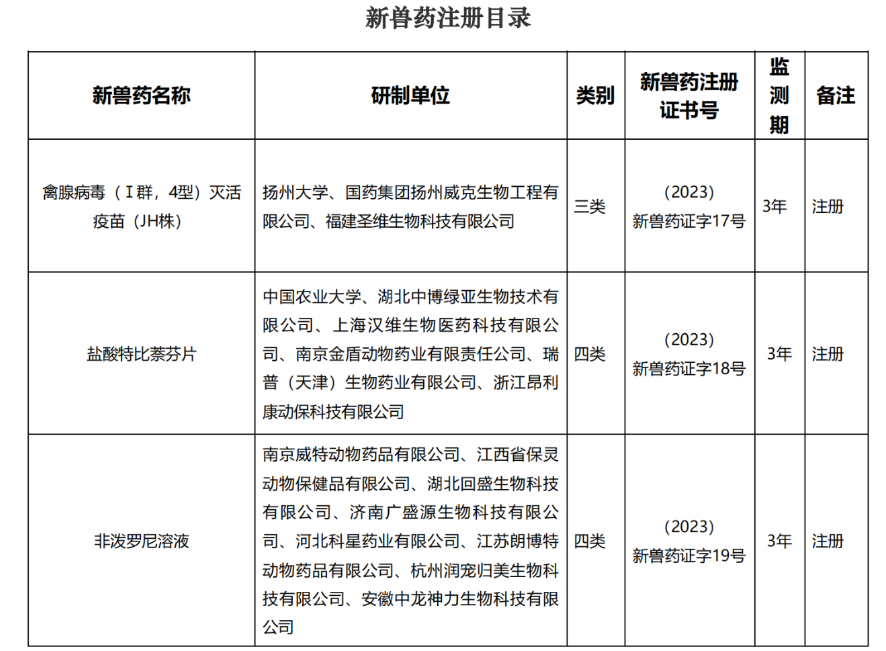 新兽药注册目录

| 新兽药名称 | 研制单位 | 类别 | 新兽药注册证书号 | 监测期 | 备注 |
|---|---|---|---|---|---|
| 禽腺病毒（I群，4型）灭活疫苗（JH株） | 扬州大学、国药集团扬州威克生物工程有限公司、福建圣维生物科技有限公司 | 三类 | （2023）新兽药证字17号 | 3年 | 注册 |
| 盐酸特比萘芬片 | 中国农业大学、湖北中博绿亚生物技术有限公司、上海汉维生物医药科技有限公司、南京金盾动物药业有限责任公司、瑞普（天津）生物药业有限公司、浙江昂利康动保科技有限公司 | 四类 | （2023）新兽药证字18号 | 3年 | 注册 |
| 非泼罗尼溶液 | 南京威特动物药品有限公司、江西省保灵动物保健品有限公司、湖北回盛生物科技有限公司、济南广盛源生物科技有限公司、河北科星药业有限公司、江苏朗博特动物药品有限公司、杭州润宠归美生物科技有限公司、安徽中龙神力生物科技有限公司 | 四类 | （2023）新兽药证字19号 | 3年 | 注册 |